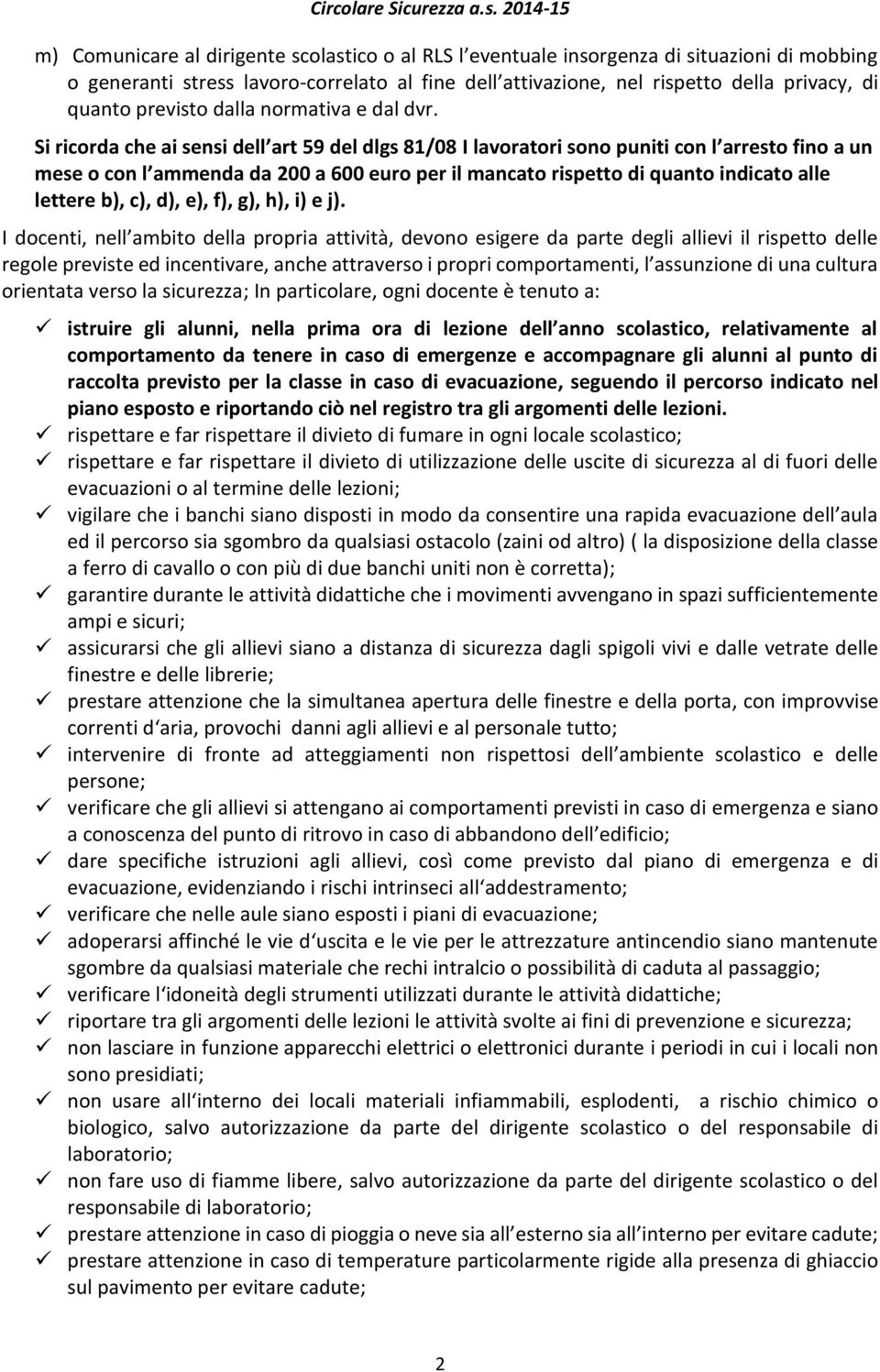 Circolare Sicurezza a.s. 2014-15

m) Comunicare al dirigente scolastico o al RLS l eventuale insorgenza di situazioni di mobbing o generanti stress lavoro-correlato al fine dell attivazione, nel rispetto della privacy, di quanto previsto dalla normativa e dal dvr.

Si ricorda che ai sensi dell art 59 del dlgs 81/08 I lavoratori sono puniti con l arresto fino a un mese o con l ammenda da 200 a 600 euro per il mancato rispetto di quanto indicato alle lettere b), c), d), e), f), g), h), i) e j).

I docenti, nell ambito della propria attività, devono esigere da parte degli allievi il rispetto delle regole previste ed incentivare, anche attraverso i propri comportamenti, l assunzione di una cultura orientata verso la sicurezza; In particolare, ogni docente è tenuto a:

✓ istruire gli alunni, nella prima ora di lezione dell anno scolastico, relativamente al comportamento da tenere in caso di emergenze e accompagnare gli alunni al punto di raccolta previsto per la classe in caso di evacuazione, seguendo il percorso indicato nel piano esposto e riportando ciò nel registro tra gli argomenti delle lezioni.
✓ rispettare e far rispettare il divieto di fumare in ogni locale scolastico;
✓ rispettare e far rispettare il divieto di utilizzazione delle uscite di sicurezza al di fuori delle evacuazioni o al termine delle lezioni;
✓ vigilare che i banchi siano disposti in modo da consentire una rapida evacuazione dell aula ed il percorso sia sgombro da qualsiasi ostacolo (zaini od altro) ( la disposizione della classe a ferro di cavallo o con più di due banchi uniti non è corretta);
✓ garantire durante le attività didattiche che i movimenti avvengano in spazi sufficientemente ampi e sicuri;
✓ assicurarsi che gli allievi siano a distanza di sicurezza dagli spigoli vivi e dalle vetrate delle finestre e delle librerie;
✓ prestare attenzione che la simultanea apertura delle finestre e della porta, con improvvise correnti d aria, provochi danni agli allievi e al personale tutto;
✓ intervenire di fronte ad atteggiamenti non rispettosi dell ambiente scolastico e delle persone;
✓ verificare che gli allievi si attengano ai comportamenti previsti in caso di emergenza e siano a conoscenza del punto di ritrovo in caso di abbandono dell edificio;
✓ dare specifiche istruzioni agli allievi, così come previsto dal piano di emergenza e di evacuazione, evidenziando i rischi intrinseci all addestramento;
✓ verificare che nelle aule siano esposti i piani di evacuazione;
✓ adoperarsi affinché le vie d uscita e le vie per le attrezzature antincendio siano mantenute sgombre da qualsiasi materiale che rechi intralcio o possibilità di caduta al passaggio;
✓ verificare l idoneità degli strumenti utilizzati durante le attività didattiche;
✓ riportare tra gli argomenti delle lezioni le attività svolte ai fini di prevenzione e sicurezza;
✓ non lasciare in funzione apparecchi elettrici o elettronici durante i periodi in cui i locali non sono presidiati;
✓ non usare all interno dei locali materiali infiammabili, esplodenti, a rischio chimico o biologico, salvo autorizzazione da parte del dirigente scolastico o del responsabile di laboratorio;
✓ non fare uso di fiamme libere, salvo autorizzazione da parte del dirigente scolastico o del responsabile di laboratorio;
✓ prestare attenzione in caso di pioggia o neve sia all esterno sia all interno per evitare cadute;
✓ prestare attenzione in caso di temperature particolarmente rigide alla presenza di ghiaccio sul pavimento per evitare cadute;

2